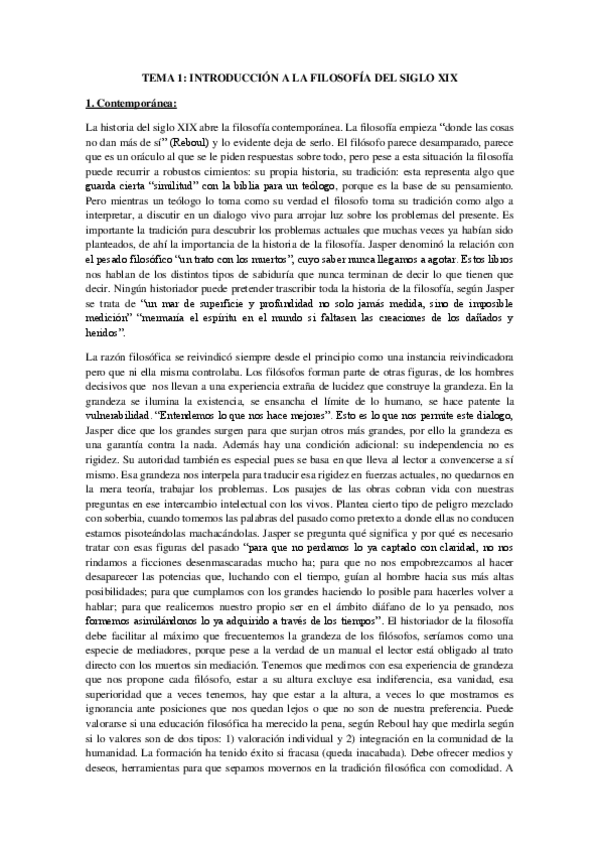 TEMA 1: INTRODUCCIÓN A LA FILOSOFÍA DEL SIGLO XIX

1. Contemporánea:

La historia del siglo XIX abre la filosofía contemporánea. La filosofía empieza "donde las cosas no dan más de sí" (Reboul) y lo evidente deja de serlo. El filósofo parece desamparado, parece que es un oráculo al que se le piden respuestas sobre todo, pero pese a esta situación la filosofía puede recurrir a robustos cimientos: su propia historia, su tradición: esta representa algo que guarda cierta "similitud" con la biblia para un teólogo, porque es la base de su pensamiento. Pero mientras un teólogo lo toma como su verdad el filosofo toma su tradición como algo a interpretar, a discutir en un dialogo vivo para arrojar luz sobre los problemas del presente. Es importante la tradición para descubrir los problemas actuales que muchas veces ya habían sido planteados, de ahí la importancia de la historia de la filosofía. Jasper denominó la relación con el pesado filosófico "un trato con los muertos", cuyo saber nunca llegamos a agotar. Estos libros nos hablan de los distintos tipos de sabiduría que nunca terminan de decir lo que tienen que decir. Ningún historiador puede pretender trascribir toda la historia de la filosofía, según Jasper se trata de "un mar de superficie y profundidad no solo jamás medida, sino de imposible medición" "mermaría el espíritu en el mundo si faltasen las creaciones de los dañados y heridos".

La razón filosófica se reivindicó siempre desde el principio como una instancia reivindicadora pero que ni ella misma controlaba. Los filósofos forman parte de otras figuras, de los hombres decisivos que nos llevan a una experiencia extraña de lucidez que construye la grandeza. En la grandeza se ilumina la existencia, se ensancha el límite de lo humano, se hace patente la vulnerabilidad. "Entendemos lo que nos hace mejores". Esto es lo que nos permite este dialogo, Jasper dice que los grandes surgen para que surjan otros más grandes, por ello la grandeza es una garantía contra la nada. Además hay una condición adicional: su independencia no es rigidez. Su autoridad también es especial pues se basa en que lleva al lector a convencerse a sí mismo. Esa grandeza nos interpela para traducir esa rigidez en fuerzas actuales, no quedarnos en la mera teoría, trabajar los problemas. Los pasajes de las obras cobran vida con nuestras preguntas en ese intercambio intelectual con los vivos. Plantea cierto tipo de peligro mezclado con soberbia, cuando tomemos las palabras del pasado como pretexto a donde ellas no conducen estamos pisoteándolas machacándolas. Jasper se pregunta qué significa y por qué es necesario tratar con esas figuras del pasado "para que no perdamos lo ya captado con claridad, no nos rindamos a ficciones desenmascaradas mucho ha; para que no nos empobrezcamos al hacer desaparecer las potencias que, luchando con el tiempo, guían al hombre hacia sus más altas posibilidades; para que cumplamos con los grandes haciendo lo posible para hacerles volver a hablar; para que realicemos nuestro propio ser en el ámbito diáfano de lo ya pensado, nos formemos asimilándonos lo ya adquirido a través de los tiempos". El historiador de la filosofía debe facilitar al máximo que frecuentemos la grandeza de los filósofos, seríamos como una especie de mediadores, porque pese a la verdad de un manual el lector está obligado al trato directo con los muertos sin mediación. Tenemos que medirnos con esa experiencia de grandeza que nos propone cada filósofo, estar a su altura excluye esa indiferencia, esa vanidad, esa superioridad que a veces tenemos, hay que estar a la altura, a veces lo que mostramos es ignorancia ante posiciones que nos quedan lejos o que no son de nuestra preferencia. Puede valorarse si una educación filosófica ha merecido la pena, según Reboul hay que medirla según si lo valores son de dos tipos: 1) valoración individual y 2) integración en la comunidad de la humanidad. La formación ha tenido éxito si fracasa (queda inacabada). Debe ofrecer medios y deseos, herramientas para que sepamos movernos en la tradición filosófica con comodidad. A